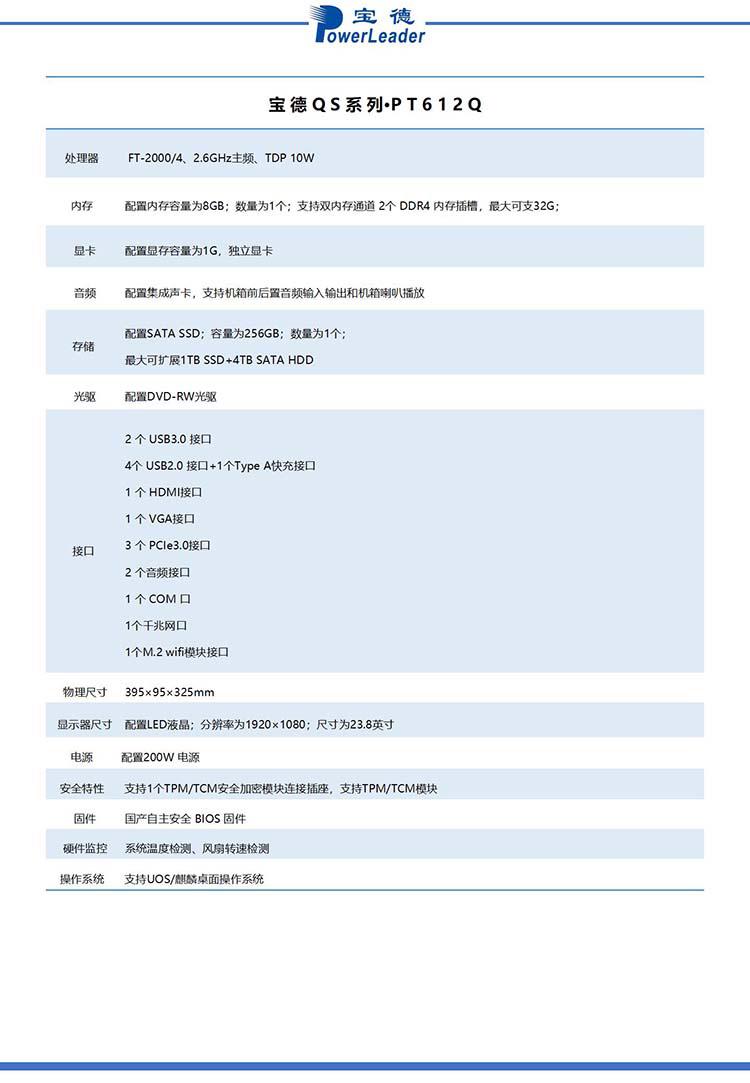 宝德
PowerLeader

宝德QS系列•PT612Q

| | |
|---|---|
| 处理器 | FT-2000/4、2.6GHz主频、TDP 10W |
| 内存 | 配置内存容量为8GB；数量为1个；支持双内存通道 2个 DDR4 内存插槽，最大可支32G； |
| 显卡 | 配置显存容量为1G，独立显卡 |
| 音频 | 配置集成声卡，支持机箱前后置音频输入输出和机箱喇叭播放 |
| 存储 | 配置SATA SSD；容量为256GB；数量为1个；<br>最大可扩展1TB SSD+4TB SATA HDD |
| 光驱 | 配置DVD-RW光驱 |
| 接口 | 2 个 USB3.0 接口<br>4个 USB2.0 接口+1个Type A快充接口<br>1 个 HDMI接口<br>1 个 VGA接口<br>3 个 PCIe3.0接口<br>2 个音频接口<br>1 个 COM 口<br>1个千兆网口<br>1个M.2 wifi模块接口 |
| 物理尺寸 | 395×95×325mm |
| 显示器尺寸 | 配置LED液晶；分辨率为1920×1080；尺寸为23.8英寸 |
| 电源 | 配置200W 电源 |
| 安全特性 | 支持1个TPM/TCM安全加密模块连接插座，支持TPM/TCM模块 |
| 固件 | 国产自主安全 BIOS 固件 |
| 硬件监控 | 系统温度检测、风扇转速检测 |
| 操作系统 | 支持UOS/麒麟桌面操作系统 |